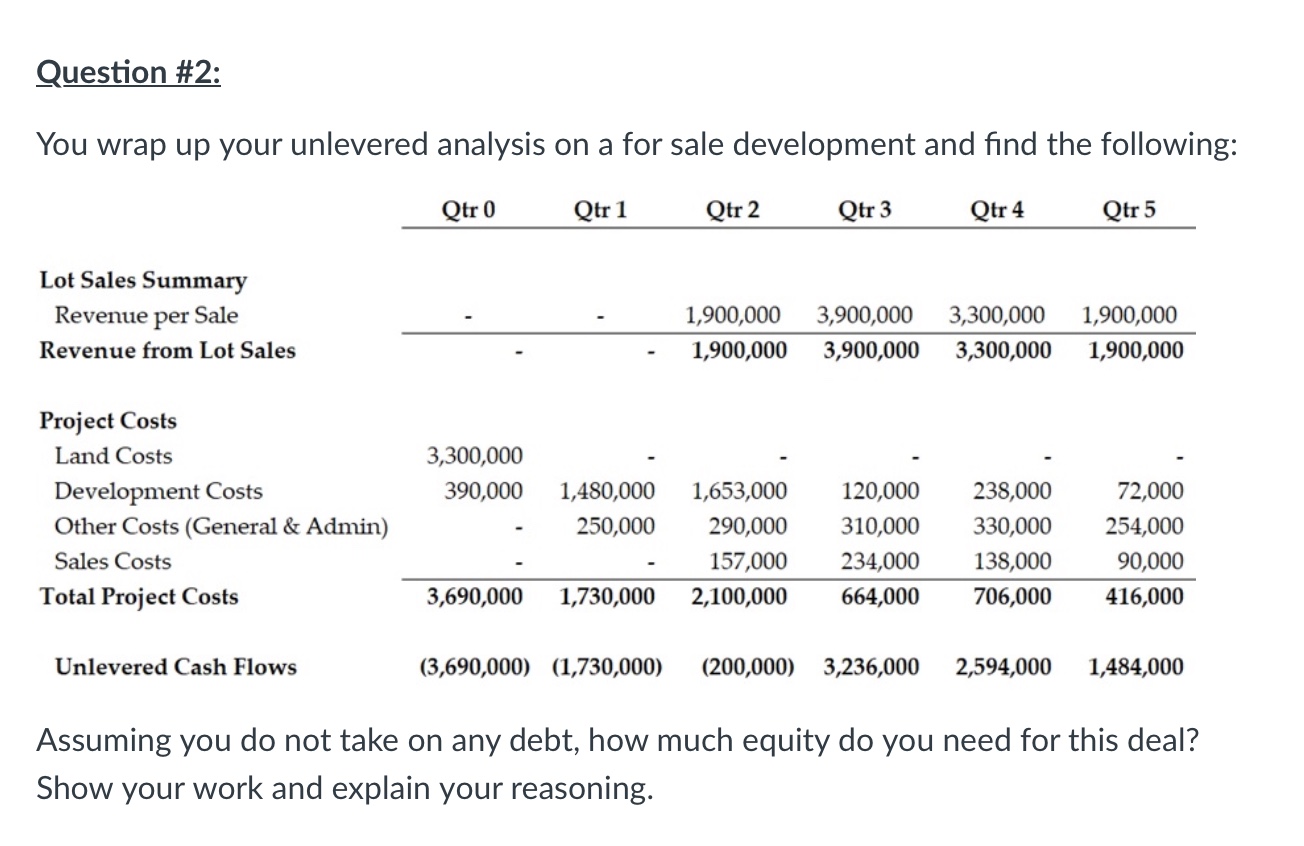 Question #2:

You wrap up your unlevered analysis on a for sale development and find the following:

| | Qtr 0 | Qtr 1 | Qtr 2 | Qtr 3 | Qtr 4 | Qtr 5 |
|---|---|---|---|---|---|---|
| Lot Sales Summary | | | | | | |
| Revenue per Sale | - | - | 1,900,000 | 3,900,000 | 3,300,000 | 1,900,000 |
| Revenue from Lot Sales | - | - | 1,900,000 | 3,900,000 | 3,300,000 | 1,900,000 |
| Project Costs | | | | | | |
| Land Costs | 3,300,000 | - | - | - | - | - |
| Development Costs | 390,000 | 1,480,000 | 1,653,000 | 120,000 | 238,000 | 72,000 |
| Other Costs (General & Admin) | - | 250,000 | 290,000 | 310,000 | 330,000 | 254,000 |
| Sales Costs | - | - | 157,000 | 234,000 | 138,000 | 90,000 |
| Total Project Costs | 3,690,000 | 1,730,000 | 2,100,000 | 664,000 | 706,000 | 416,000 |
| Unlevered Cash Flows | (3,690,000) | (1,730,000) | (200,000) | 3,236,000 | 2,594,000 | 1,484,000 |

Assuming you do not take on any debt, how much equity do you need for this deal? Show your work and explain your reasoning.